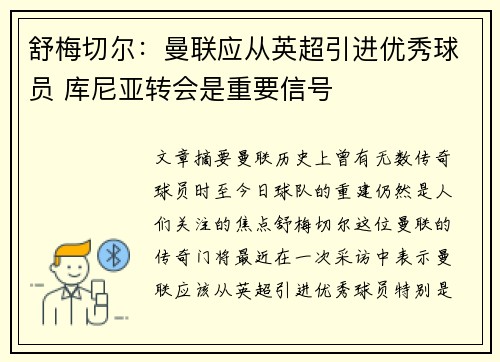 舒梅切尔：曼联应从英超引进优秀球员 库尼亚转会是重要信号

文章摘要曼联历史上曾有无数传奇球员时至今日球队的重建仍然是人们关注的焦点舒梅切尔这位曼联的传奇门将最近在一次采访中表示曼联应该从英超引进优秀球员特别是